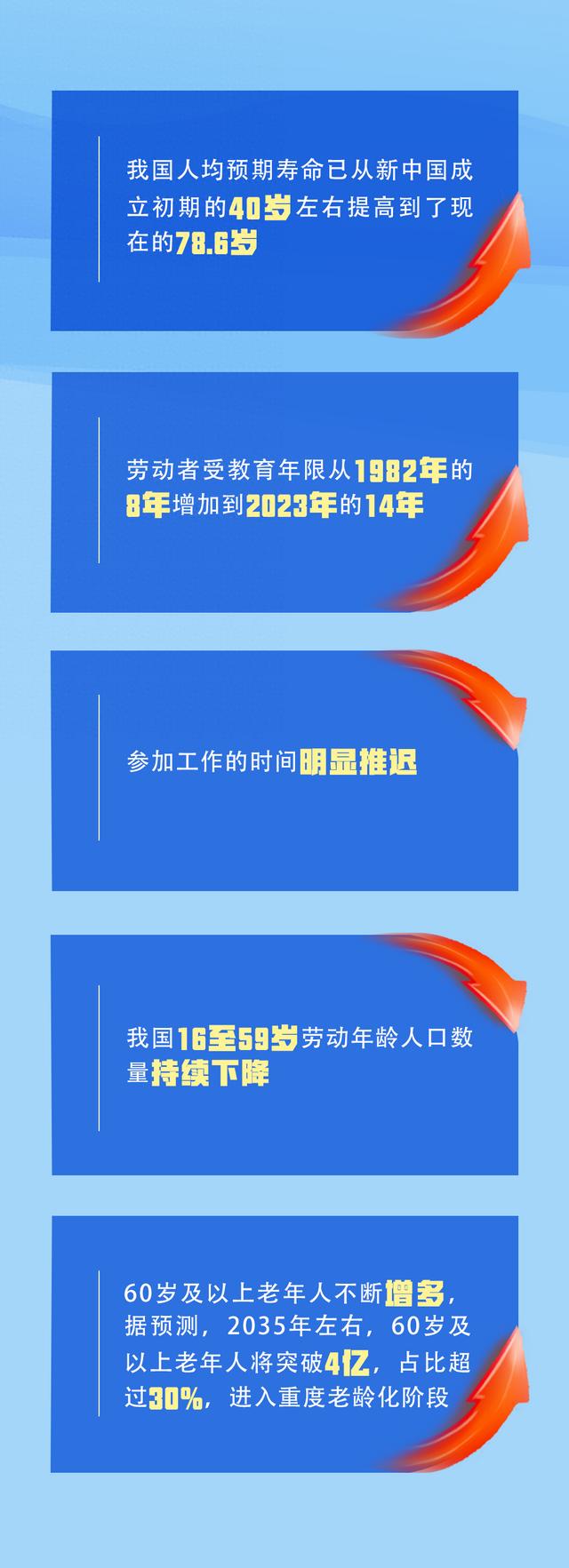 我国人均预期寿命已从新中国成立初期的40岁左右提高到了现在的78.6岁

劳动者受教育年限从1982年的8年增加到2023年的14年

参加工作的时间明显推迟

我国16至59岁劳动年龄人口数量持续下降

60岁及以上老年人不断增多，据预测，2035年左右，60岁及以上老年人将突破4亿，占比超过30%，进入重度老龄化阶段